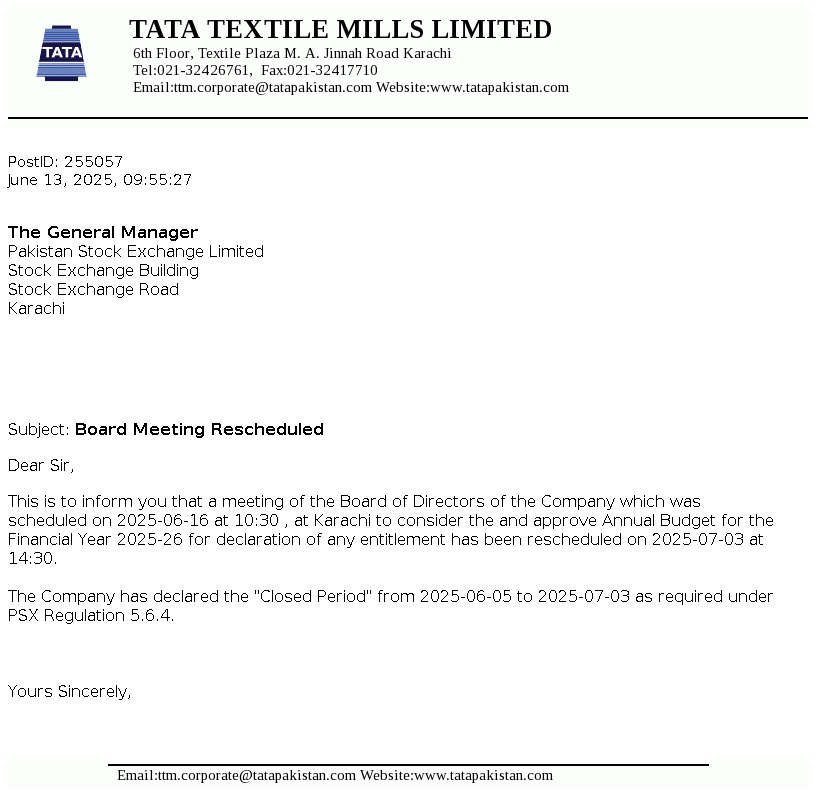 TATA

TATA TEXTILE MILLS LIMITED
6th Floor, Textile Plaza M. A. Jinnah Road Karachi
Tel:021-32426761, Fax:021-32417710
Email:ttm.corporate@tatapakistan.com Website:www.tatapakistan.com

PostID: 255057
June 13, 2025, 09:55:27

The General Manager
Pakistan Stock Exchange Limited
Stock Exchange Building
Stock Exchange Road
Karachi

Subject: Board Meeting Rescheduled

Dear Sir,

This is to inform you that a meeting of the Board of Directors of the Company which was scheduled on 2025-06-16 at 10:30 , at Karachi to consider the and approve Annual Budget for the Financial Year 2025-26 for declaration of any entitlement has been rescheduled on 2025-07-03 at 14:30.

The Company has declared the "Closed Period" from 2025-06-05 to 2025-07-03 as required under PSX Regulation 5.6.4.

Yours Sincerely,

Email:ttm.corporate@tatapakistan.com Website:www.tatapakistan.com